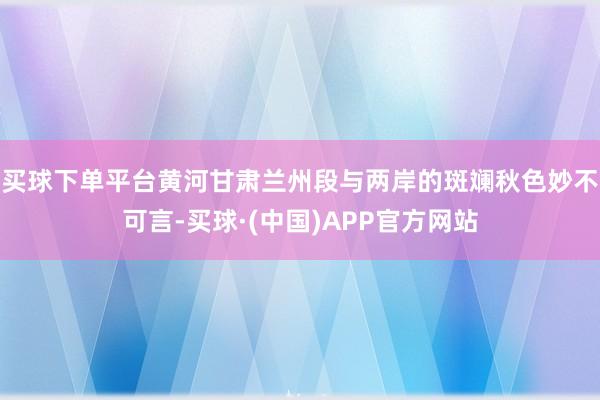 买球下单平台黄河甘肃兰州段与两岸的斑斓秋色妙不可言-买球·(中国)APP官方网站